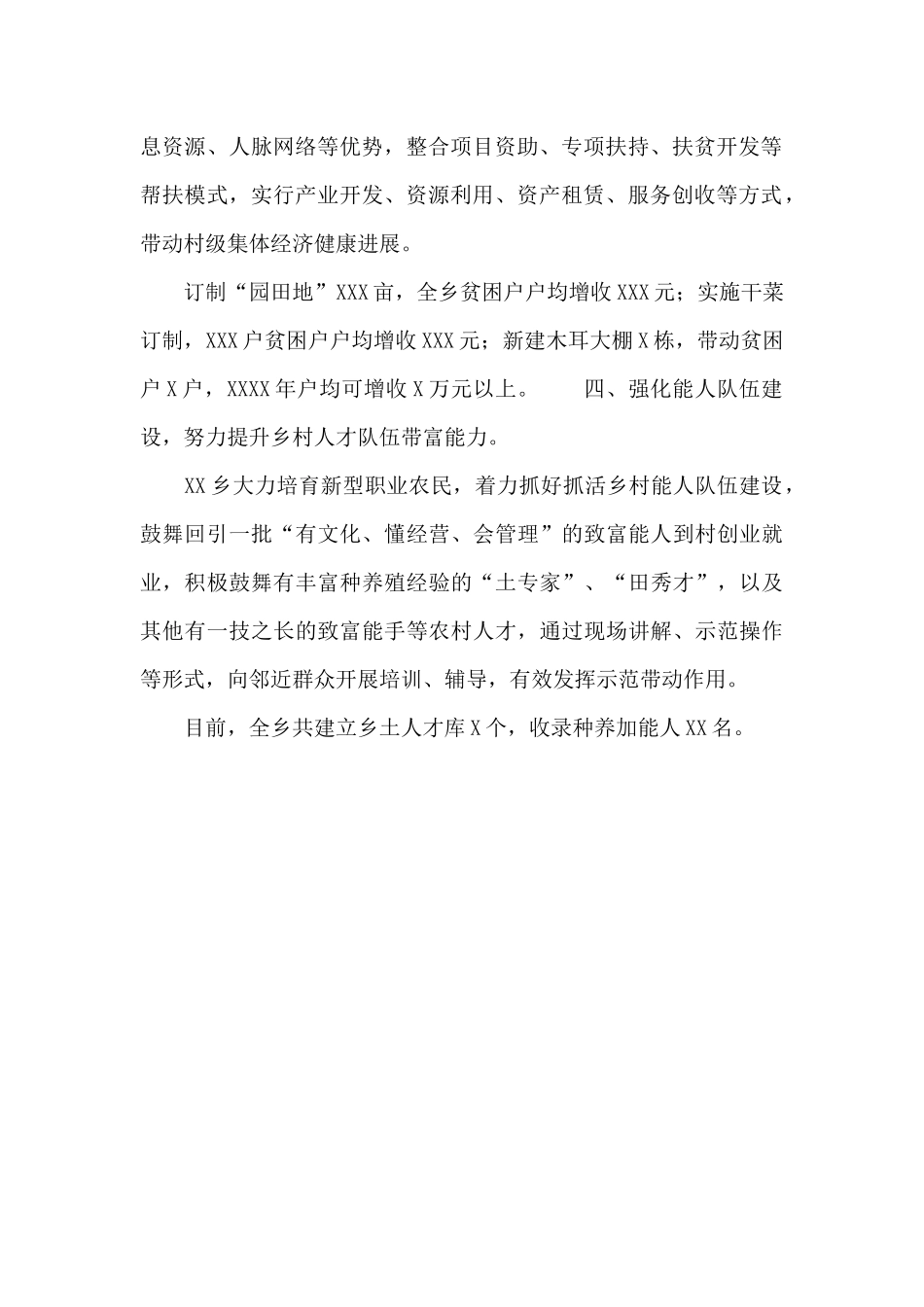 息资源、人脉网络等优势，整合项目资助、专项扶持、扶贫开发等帮扶模式，实行产业开发、资源利用、资产租赁、服务创收等方式，带动村级集体经济健康进展。

订制“园田地”XXX亩，全乡贫困户户均增收XXX元；实施干菜订制，XXX户贫困户户均增收XXX元；新建木耳大棚X栋，带动贫困户X户，XXXX年户均可增收X万元以上。　　四、强化能人队伍建设，努力提升乡村人才队伍带富能力。

XX乡大力培育新型职业农民，着力抓好抓活乡村能人队伍建设，鼓舞回引一批“有文化、懂经营、会管理”的致富能人到村创业就业，积极鼓舞有丰富种养殖经验的“土专家”、“田秀才”，以及其他有一技之长的致富能手等农村人才，通过现场讲解、示范操作等形式，向邻近群众开展培训、辅导，有效发挥示范带动作用。

目前，全乡共建立乡土人才库X个，收录种养加能人XX名。